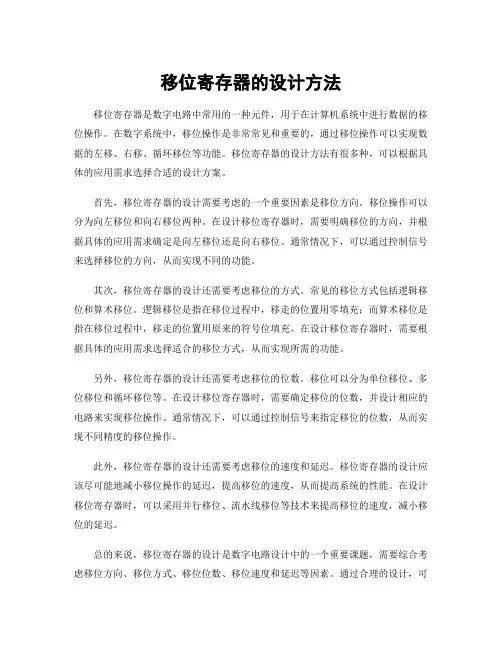 移位寄存器的设计方法

移位寄存器是数字电路中常用的一种元件，用于在计算机系统中进行数据的移位操作。在数字系统中，移位操作是非常常见和重要的，通过移位操作可以实现数据的左移、右移、循环移位等功能。移位寄存器的设计方法有很多种，可以根据具体的应用需求选择合适的设计方案。

首先，移位寄存器的设计需要考虑的一个重要因素是移位方向。移位操作可以分为向左移位和向右移位两种。在设计移位寄存器时，需要明确移位的方向，并根据具体的应用需求确定是向左移位还是向右移位。通常情况下，可以通过控制信号来选择移位的方向，从而实现不同的功能。

其次，移位寄存器的设计还需要考虑移位的方式。常见的移位方式包括逻辑移位和算术移位。逻辑移位是指在移位过程中，移走的位置用零填充；而算术移位是指在移位过程中，移走的位置用原来的符号位填充。在设计移位寄存器时，需要根据具体的应用需求选择适合的移位方式，从而实现所需的功能。

另外，移位寄存器的设计还需要考虑移位的位数。移位可以分为单位移位、多位移位和循环移位等。在设计移位寄存器时，需要确定移位的位数，并设计相应的电路来实现移位操作。通常情况下，可以通过控制信号来指定移位的位数，从而实现不同精度的移位操作。

此外，移位寄存器的设计还需要考虑移位的速度和延迟。移位寄存器的设计应该尽可能地减小移位操作的延迟，提高移位的速度，从而提高系统的性能。在设计移位寄存器时，可以采用并行移位、流水线移位等技术来提高移位的速度，减小移位的延迟。

总的来说，移位寄存器的设计是数字电路设计中的一个重要课题，需要综合考虑移位方向、移位方式、移位位数、移位速度和延迟等因素。通过合理的设计，可